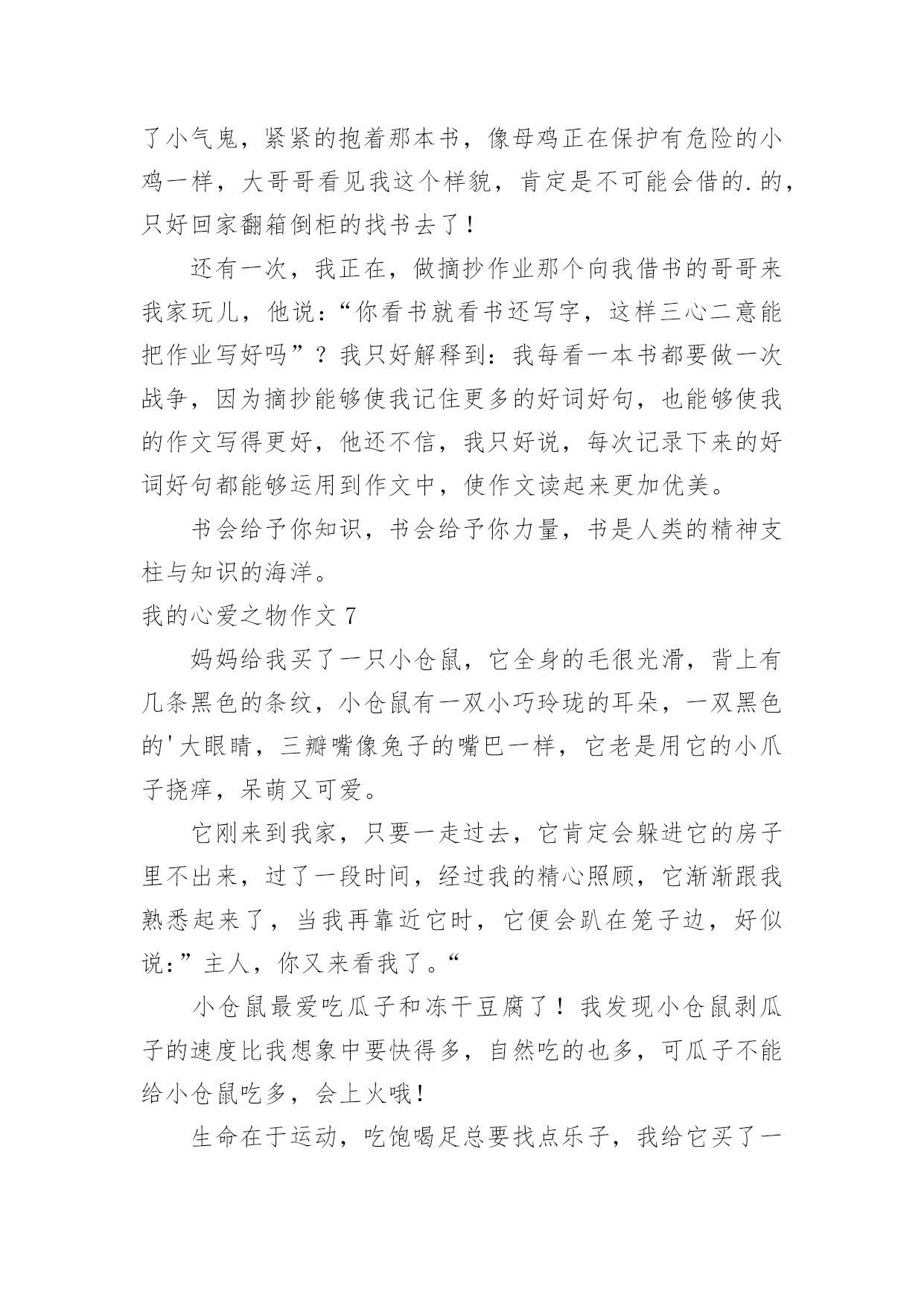 了小气鬼，紧紧的抱着那本书，像母鸡正在保护有危险的小鸡一样，大哥哥看见我这个样貌，肯定是不可能会借的.的，只好回家翻箱倒柜的找书去了！

还有一次，我正在，做摘抄作业那个向我借书的哥哥来我家玩儿，他说：“你看书就看书还写字，这样三心二意能把作业写好吗”？我只好解释到：我每看一本书都要做一次战争，因为摘抄能够使我记住更多的好词好句，也能够使我的作文写得更好，他还不信，我只好说，每次记录下来的好词好句都能够运用到作文中，使作文读起来更加优美。

书会给予你知识，书会给予你力量，书是人类的精神支柱与知识的海洋。

我的心爱之物作文 7

妈妈给我买了一只小仓鼠，它全身的毛很光滑，背上有几条黑色的条纹，小仓鼠有一双小巧玲珑的耳朵，一双黑色的'大眼睛，三瓣嘴像兔子的嘴巴一样，它老是用它的小爪子挠痒，呆萌又可爱。

它刚来到我家，只要一走过去，它肯定会躲进它的房子里不出来，过了一段时间，经过我的精心照顾，它渐渐跟我熟悉起来了，当我再靠近它时，它便会趴在笼子边，好似说：”主人，你又来看我了。“

小仓鼠最爱吃瓜子和冻干豆腐了！我发现小仓鼠剥瓜子的速度比我想象中要快得多，自然吃的也多，可瓜子不能给小仓鼠吃多，会上火哦!

生命在于运动，吃饱喝足总要找点乐子，我给它买了一